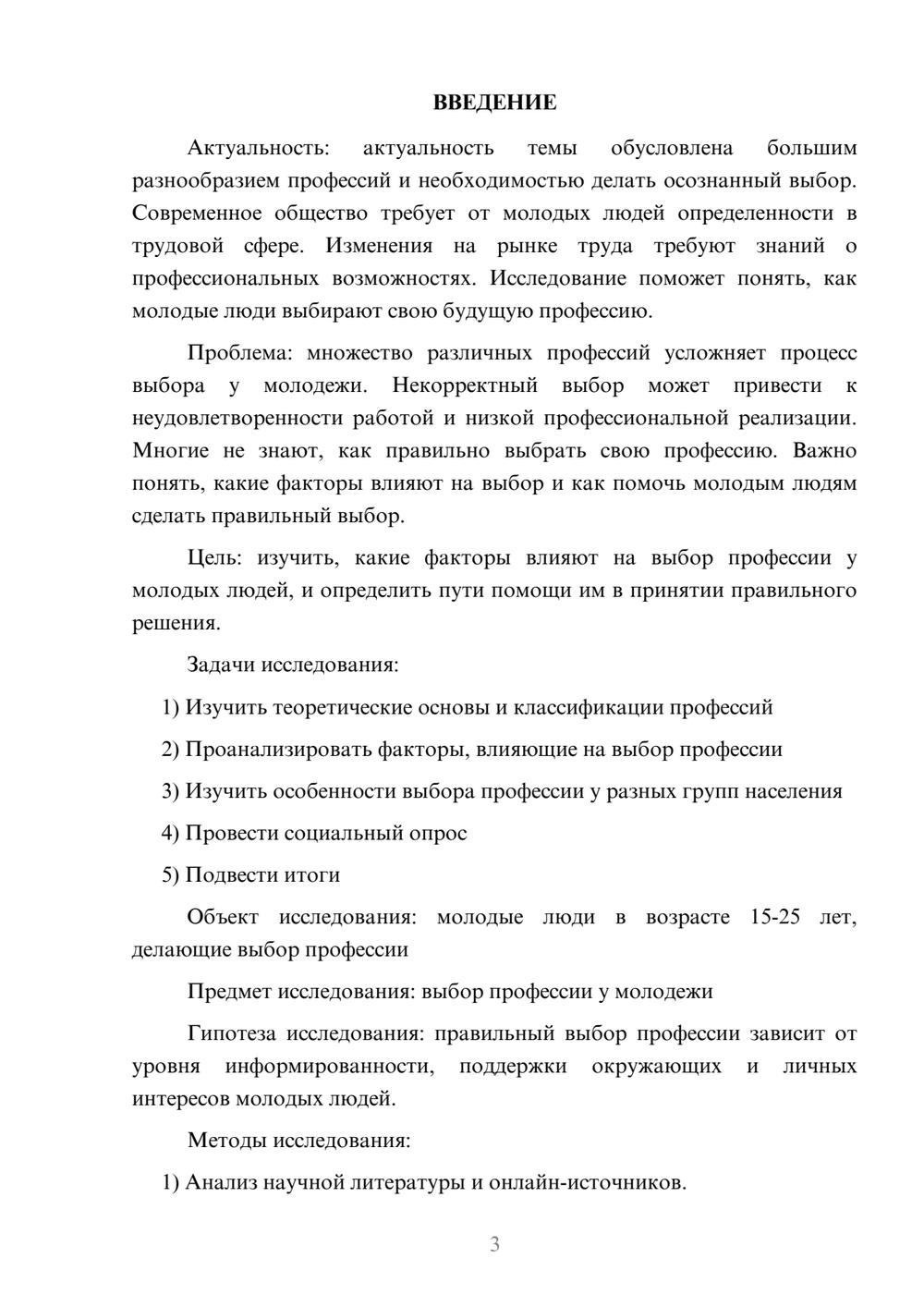 ВВЕДЕНИЕ

Актуальность: актуальность темы обусловлена большим разнообразием профессий и необходимостью делать осознанный выбор. Современное общество требует от молодых людей определенности в трудовой сфере. Изменения на рынке труда требуют знаний о профессиональных возможностях. Исследование поможет понять, как молодые люди выбирают свою будущую профессию.

Проблема: множество различных профессий усложняет процесс выбора у молодежи. Некорректный выбор может привести к неудовлетворенности работой и низкой профессиональной реализации. Многие не знают, как правильно выбрать свою профессию. Важно понять, какие факторы влияют на выбор и как помочь молодым людям сделать правильный выбор.

Цель: изучить, какие факторы влияют на выбор профессии у молодых людей, и определить пути помощи им в принятии правильного решения.

Задачи исследования:

1) Изучить теоретические основы и классификации профессий

2) Проанализировать факторы, влияющие на выбор профессии

3) Изучить особенности выбора профессии у разных групп населения

4) Провести социальный опрос

5) Подвести итоги

Объект исследования: молодые люди в возрасте 15-25 лет, делающие выбор профессии

Предмет исследования: выбор профессии у молодежи

Гипотеза исследования: правильный выбор профессии зависит от уровня информированности, поддержки окружающих и личных интересов молодых людей.

Методы исследования:

1) Анализ научной литературы и онлайн-источников.

3